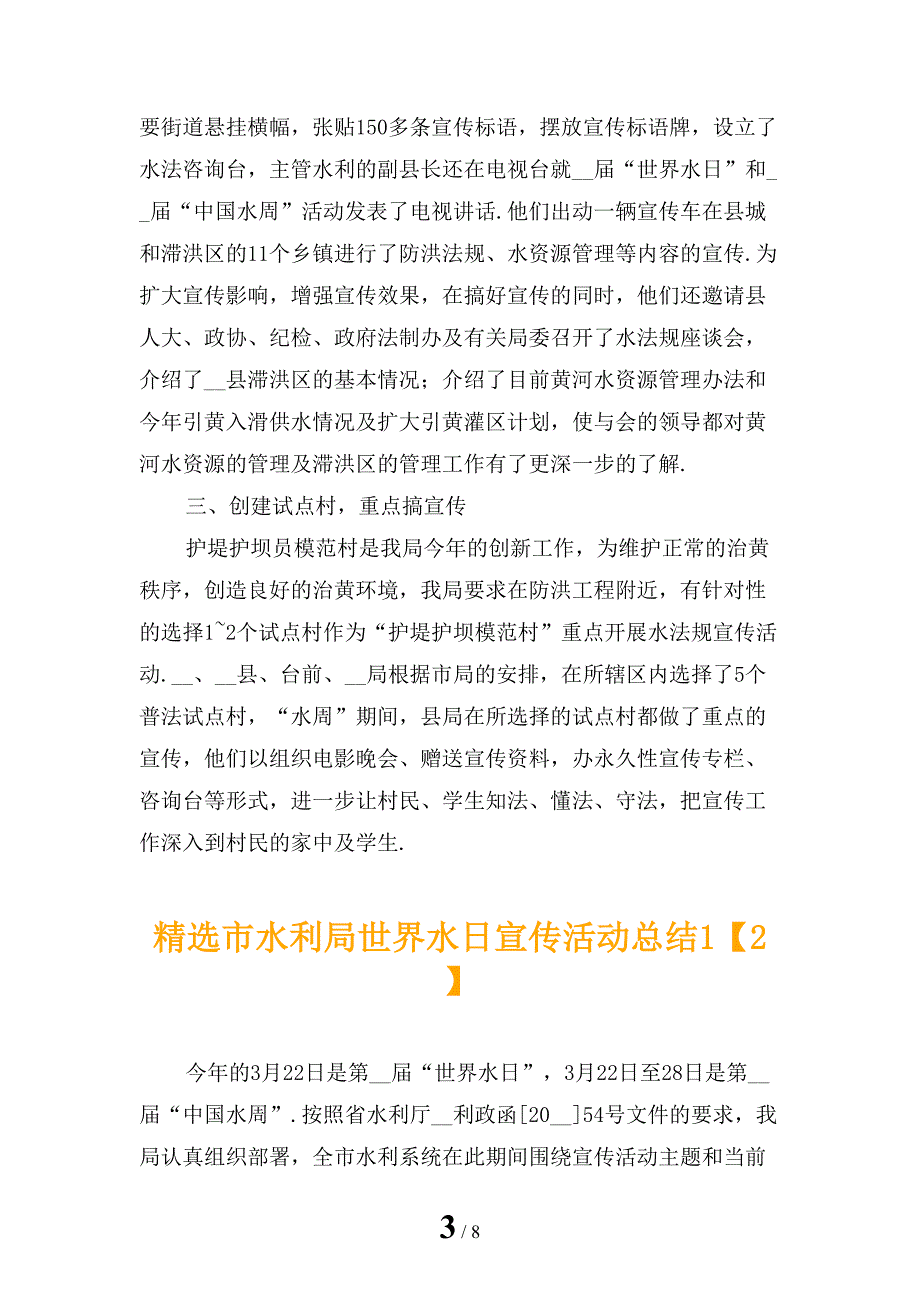 要街道悬挂横幅，张贴150多条宣传标语，摆放宣传标语牌，设立了水法咨询台，主管水利的副县长还在电视台就__届“世界水日”和__届“中国水周”活动发表了电视讲话.他们出动一辆宣传车在县城和滞洪区的11个乡镇进行了防洪法规、水资源管理等内容的宣传.为扩大宣传影响，增强宣传效果，在搞好宣传的同时，他们还邀请县人大、政协、纪检、政府法制办及有关局委召开了水法规座谈会，介绍了__县滞洪区的基本情况；介绍了目前黄河水资源管理办法和今年引黄入滑供水情况及扩大引黄灌区计划，使与会的领导都对黄河水资源的管理及滞洪区的管理工作有了更深一步的了解.

三、创建试点村，重点搞宣传

护堤护坝员模范村是我局今年的创新工作，为维护正常的治黄秩序，创造良好的治黄环境，我局要求在防洪工程附近，有针对性的选择1~2个试点村作为“护堤护坝模范村”重点开展水法规宣传活动.__、__县、台前、__局根据市局的安排，在所辖区内选择了5个普法试点村，“水周”期间，县局在所选择的试点村都做了重点的宣传，他们以组织电影晚会、赠送宣传资料，办永久性宣传专栏、咨询台等形式，进一步让村民、学生知法、懂法、守法，把宣传工作深入到村民的家中及学生.

精选市水利局世界水日宣传活动总结1【2】

今年的3月22日是第__届“世界水日”，3月22日至28日是第__届“中国水周”.按照省水利厅__利政函[20__]54号文件的要求，我局认真组织部署，全市水利系统在此期间围绕宣传活动主题和当前

3 / 8